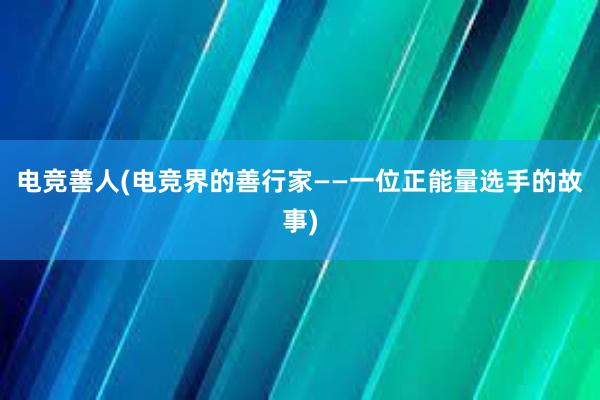 电竞善人(电竞界的善行家——一位正能量选手的故事)